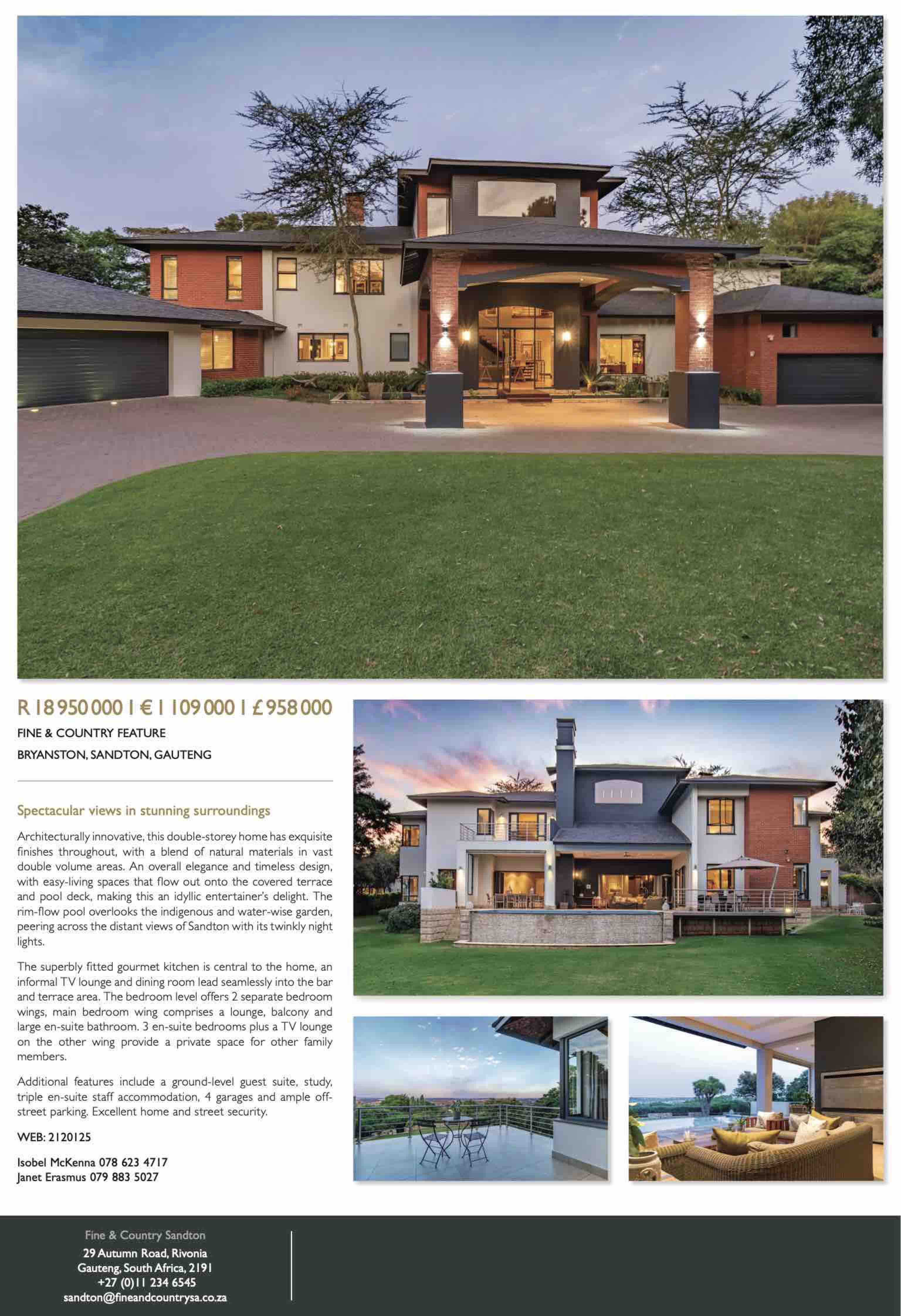 R 18 950 000 I € 1 109 000 I £ 958 000

FINE & COUNTRY FEATURE

BRYANSTON, SANDTON, GAUTENG

Spectacular views in stunning surroundings

Architecturally innovative, this double-storey home has exquisite finishes throughout, with a blend of natural materials in vast double volume areas. An overall elegance and timeless design, with easy-living spaces that flow out onto the covered terrace and pool deck, making this an idyllic entertainer's delight. The rim-flow pool overlooks the indigenous and water-wise garden, peering across the distant views of Sandton with its twinkly night lights.

The superbly fitted gourmet kitchen is central to the home, an informal TV lounge and dining room lead seamlessly into the bar and terrace area. The bedroom level offers 2 separate bedroom wings, main bedroom wing comprises a lounge, balcony and large en-suite bathroom. 3 en-suite bedrooms plus a TV lounge on the other wing provide a private space for other family members.

Additional features include a ground-level guest suite, study, triple en-suite staff accommodation, 4 garages and ample off-street parking. Excellent home and street security.

WEB: 2120125

Isobel McKenna 078 623 4717
Janet Erasmus 079 883 5027

Fine & Country Sandton
29 Autumn Road, Rivonia
Gauteng, South Africa, 2191
+27 (0)11 234 6545
sandton@fineandcountrysa.co.za